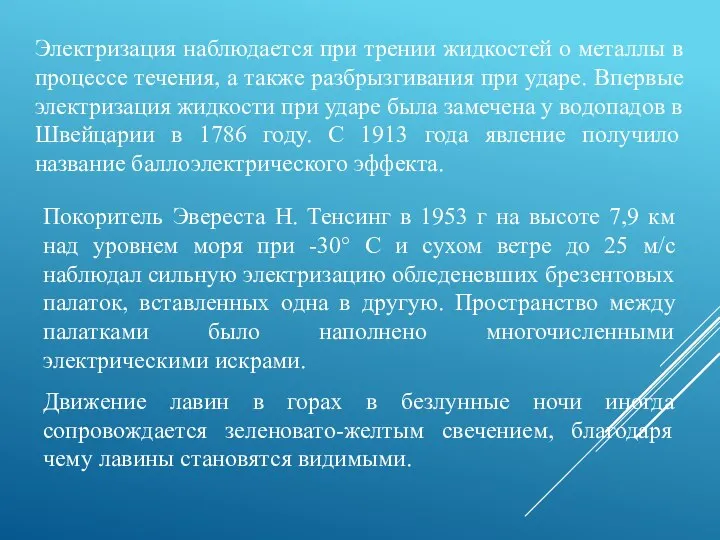 Электризация наблюдается при трении жидкостей о металлы в процессе течения, а также разбрызгивания при ударе. Впервые электризация жидкости при ударе была замечена у водопадов в Швейцарии в 1786 году. С 1913 года явление получило название баллоэлектрического эффекта.

Покоритель Эвереста Н. Тенсинг в 1953 г на высоте 7,9 км над уровнем моря при -30° С и сухом ветре до 25 м/с наблюдал сильную электризацию обледеневших брезентовых палаток, вставленных одна в другую. Пространство между палатками было наполнено многочисленными электрическими искрами.

Движение лавин в горах в безлунные ночи иногда сопровождается зеленовато-желтым свечением, благодаря чему лавины становятся видимыми.